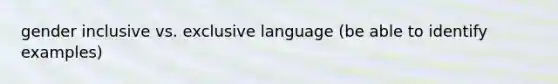 gender inclusive vs. exclusive language (be able to identify examples)